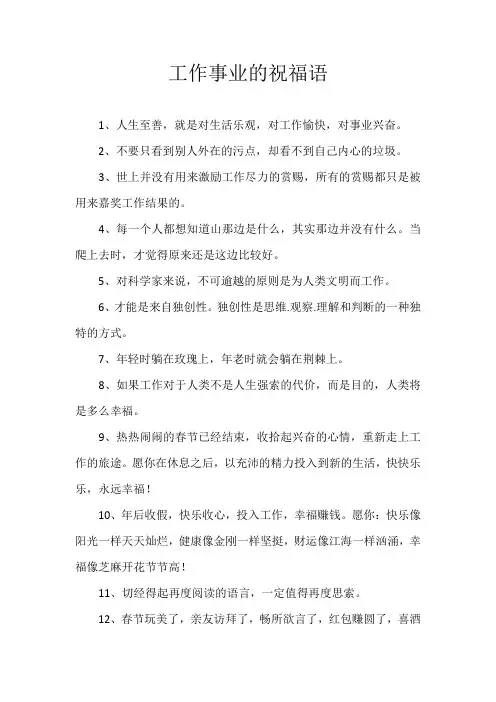 工作事业的祝福语

1、人生至善，就是对生活乐观，对工作愉快，对事业兴奋。

2、不要只看到别人外在的污点，却看不到自己内心的垃圾。

3、世上并没有用来激励工作尽力的赏赐，所有的赏赐都只是被用来嘉奖工作结果的。

4、每一个人都想知道山那边是什么，其实那边并没有什么。当爬上去时，才觉得原来还是这边比较好。

5、对科学家来说，不可逾越的原则是为人类文明而工作。

6、才能是来自独创性。独创性是思维.观察.理解和判断的一种独特的方式。

7、年轻时躺在玫瑰上，年老时就会躺在荆棘上。

8、如果工作对于人类不是人生强索的代价，而是目的，人类将是多么幸福。

9、热热闹闹的春节已经结束，收拾起兴奋的心情，重新走上工作的旅途。愿你在休息之后，以充沛的精力投入到新的生活，快快乐乐，永远幸福！

10、年后收假，快乐收心，投入工作，幸福赚钱。愿你：快乐像阳光一样天天灿烂，健康像金刚一样坚挺，财运像江海一样汹涌，幸福像芝麻开花节节高！

11、切经得起再度阅读的语言，一定值得再度思索。

12、春节玩美了，亲友访拜了，畅所欲言了，红包赚圆了，喜酒